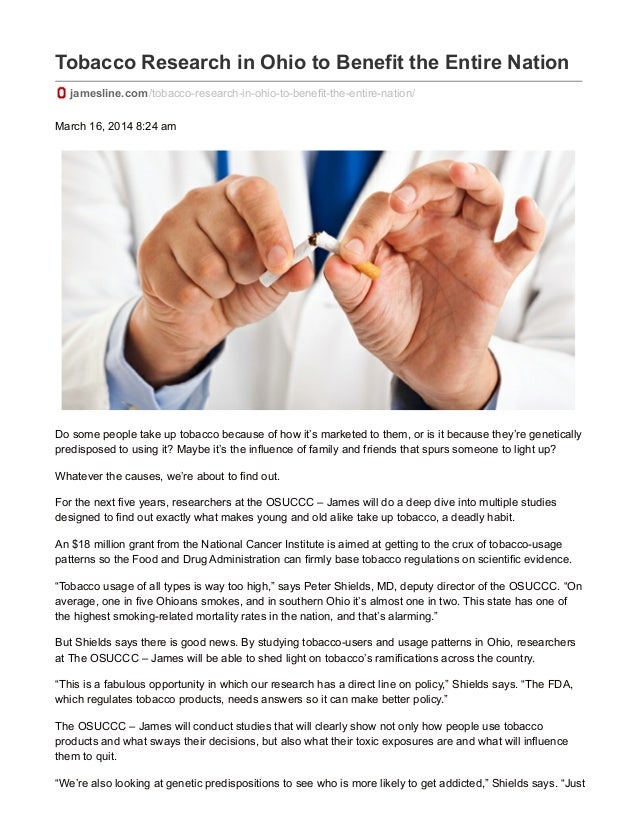 Tobacco Research in Ohio to Benefit the Entire Nation

jamesline.com/tobacco-research-in-ohio-to-benefit-the-entire-nation/

March 16, 2014 8:24 am

Do some people take up tobacco because of how it's marketed to them, or is it because they're genetically predisposed to using it? Maybe it's the influence of family and friends that spurs someone to light up?

Whatever the causes, we're about to find out.

For the next five years, researchers at the OSUCCC – James will do a deep dive into multiple studies designed to find out exactly what makes young and old alike take up tobacco, a deadly habit.

An $18 million grant from the National Cancer Institute is aimed at getting to the crux of tobacco-usage patterns so the Food and Drug Administration can firmly base tobacco regulations on scientific evidence.

"Tobacco usage of all types is way too high," says Peter Shields, MD, deputy director of the OSUCCC. "On average, one in five Ohioans smokes, and in southern Ohio it's almost one in two. This state has one of the highest smoking-related mortality rates in the nation, and that's alarming."

But Shields says there is good news. By studying tobacco-users and usage patterns in Ohio, researchers at The OSUCCC – James will be able to shed light on tobacco's ramifications across the country.

"This is a fabulous opportunity in which our research has a direct line on policy," Shields says. "The FDA, which regulates tobacco products, needs answers so it can make better policy."

The OSUCCC – James will conduct studies that will clearly show not only how people use tobacco products and what sways their decisions, but also what their toxic exposures are and what will influence them to quit.

"We're also looking at genetic predispositions to see who is more likely to get addicted," Shields says. "Just